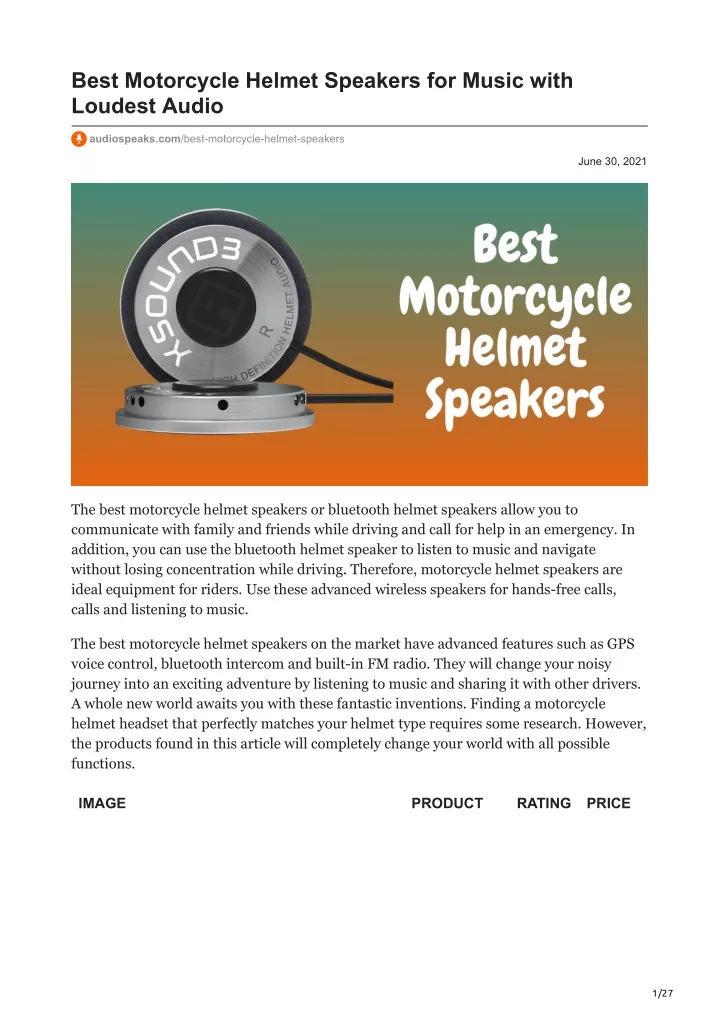 Best Motorcycle Helmet Speakers for Music with Loudest Audio

audiospeaks.com/best-motorcycle-helmet-speakers

June 30, 2021

XSOUND3

R

HIGH DEFINITION HELMET AUDIO

Best Motorcycle Helmet Speakers

The best motorcycle helmet speakers or bluetooth helmet speakers allow you to communicate with family and friends while driving and call for help in an emergency. In addition, you can use the bluetooth helmet speaker to listen to music and navigate without losing concentration while driving. Therefore, motorcycle helmet speakers are ideal equipment for riders. Use these advanced wireless speakers for hands-free calls, calls and listening to music.

The best motorcycle helmet speakers on the market have advanced features such as GPS voice control, bluetooth intercom and built-in FM radio. They will change your noisy journey into an exciting adventure by listening to music and sharing it with other drivers. A whole new world awaits you with these fantastic inventions. Finding a motorcycle helmet headset that perfectly matches your helmet type requires some research. However, the products found in this article will completely change your world with all possible functions.

| IMAGE | PRODUCT | RATING | PRICE |
|---|---|---|---|

1/27